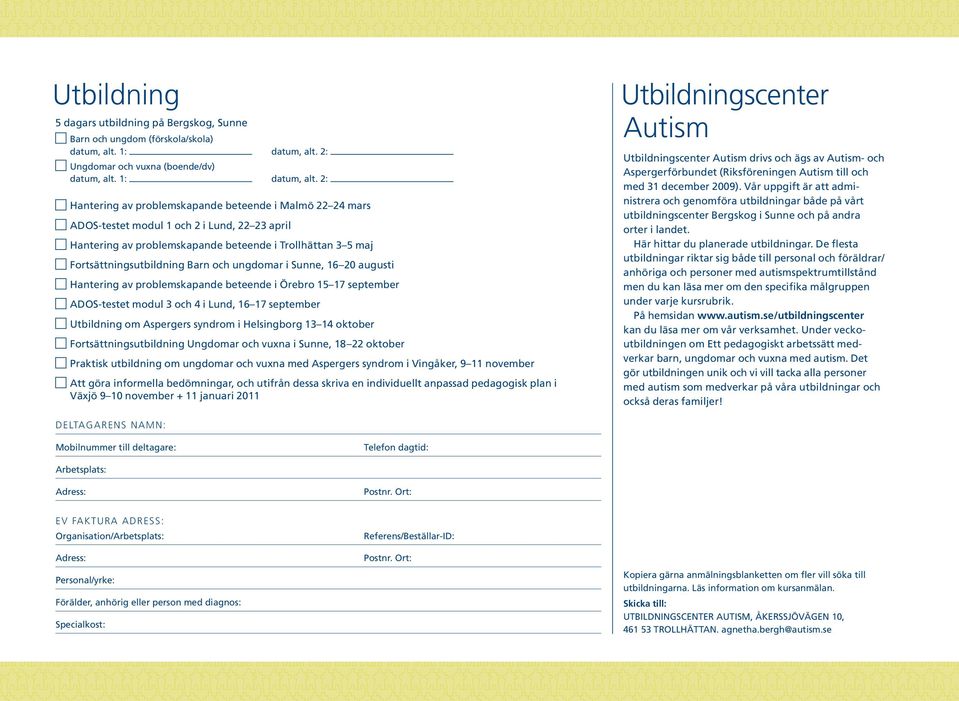 Utbildning

5 dagars utbildning på Bergskog, Sunne

Barn och ungdom (förskola/skola)
datum, alt. 1: datum, alt. 2:

Ungdomar och vuxna (boende/dv)
datum, alt. 1: datum, alt. 2:

Hantering av problemskapande beteende i Malmö 22–24 mars

ADOS-testet modul 1 och 2 i Lund, 22–23 april

Hantering av problemskapande beteende i Trollhättan 3–5 maj

Fortsättningsutbildning Barn och ungdomar i Sunne, 16–20 augusti

Hantering av problemskapande beteende i Örebro 15–17 september

ADOS-testet modul 3 och 4 i Lund, 16–17 september

Utbildning om Aspergers syndrom i Helsingborg 13–14 oktober

Fortsättningsutbildning Ungdomar och vuxna i Sunne, 18–22 oktober

Praktisk utbildning om ungdomar och vuxna med Aspergers syndrom i Vingåker, 9–11 november

Att göra informella bedömningar, och utifrån dessa skriva en individuellt anpassad pedagogisk plan i Växjö 9–10 november + 11 januari 2011

DELTAGARENS NAMN:

Mobilnummer till deltagare: Telefon dagtid:

Arbetsplats:

Adress: Postnr. Ort:

EV FAKTURA ADRESS:

Organisation/Arbetsplats: Referens/Beställar-ID:

Adress: Postnr. Ort:

Personal/yrke:

Förälder, anhörig eller person med diagnos:

Specialkost:

Utbildningscenter Autism

Utbildningscenter Autism drivs och ägs av Autism- och Aspergerförbundet (Riksföreningen Autism till och med 31 december 2009). Vår uppgift är att administrera och genomföra utbildningar både på vårt utbildningscenter Bergskog i Sunne och på andra orter i landet.

Här hittar du planerade utbildningar. De flesta utbildningar riktar sig både till personal och föräldrar/anhöriga och personer med autismspektrumtillstånd men du kan läsa mer om den specifika målgruppen under varje kursrubrik.

På hemsidan www.autism.se/utbildningscenter kan du läsa mer om vår verksamhet. Under veckoutbildningen om Ett pedagogiskt arbetssätt medverkar barn, ungdomar och vuxna med autism. Det gör utbildningen unik och vi vill tacka alla personer med autism som medverkar på våra utbildningar och också deras familjer!

Kopiera gärna anmälningsblanketten om fler vill söka till utbildningarna. Läs information om kursanmälan.

Skicka till:
UTBILDNINGSCENTER AUTISM, ÅKERSSJÖVÄGEN 10, 461 53 TROLLHÄTTAN. agnetha.bergh@autism.se